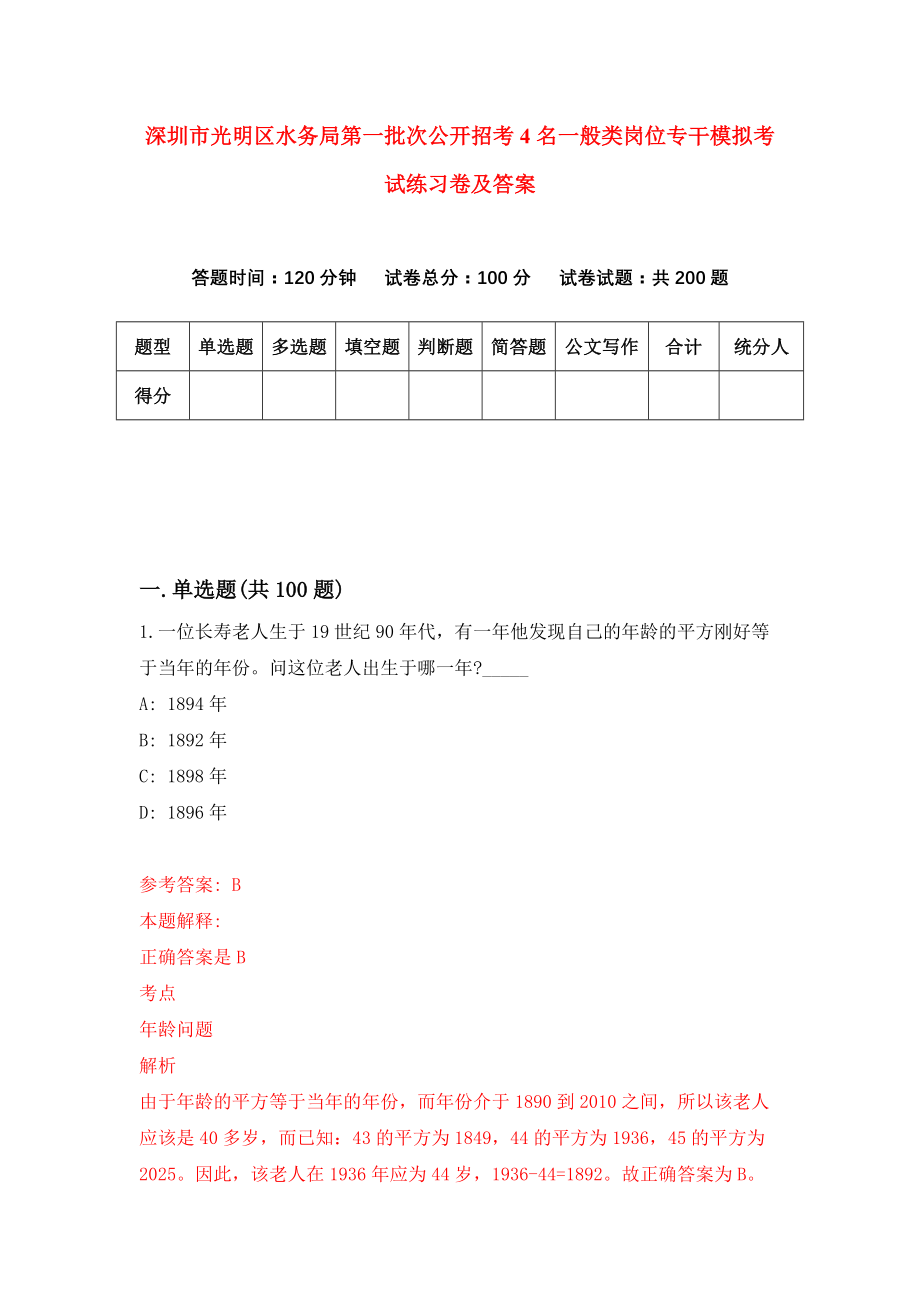 深圳市光明区水务局第一批次公开招考4名一般类岗位专干模拟考试练习卷及答案

答题时间：120分钟　试卷总分：100分　试卷试题：共200题

| 题型 | 单选题 | 多选题 | 填空题 | 判断题 | 简答题 | 公文写作 | 合计 | 统分人 |
|---|---|---|---|---|---|---|---|---|
| 得分 | | | | | | | | |

一.单选题(共100题)

1.一位长寿老人生于19世纪90年代，有一年他发现自己的年龄的平方刚好等于当年的年份。问这位老人出生于哪一年?_____

A: 1894年

B: 1892年

C: 1898年

D: 1896年

参考答案: B

本题解释:

正确答案是B

考点

年龄问题

解析

由于年龄的平方等于当年的年份，而年份介于1890到2010之间，所以该老人应该是40多岁，而已知：43的平方为1849，44的平方为1936，45的平方为2025。因此，该老人在1936年应为44岁，1936-44=1892。故正确答案为B。